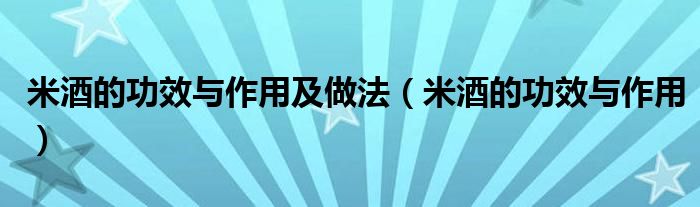 米酒的功效与作用及做法（米酒的功效与作用）